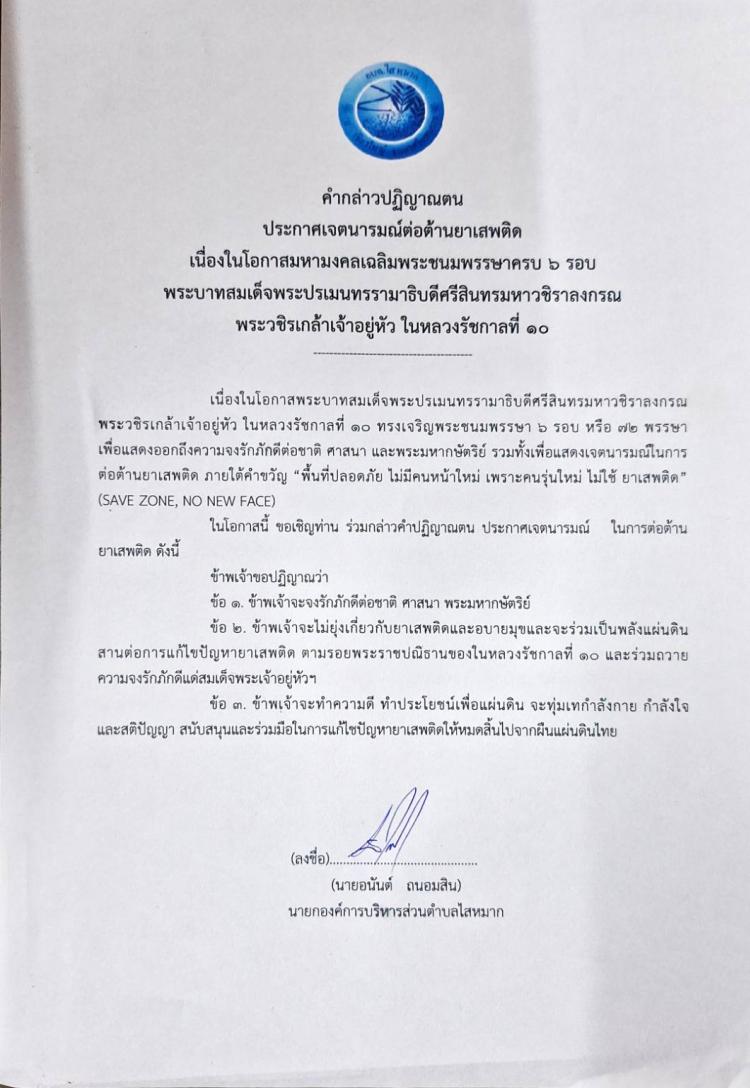 คำกล่าวปฏิญาณตน
ประกาศเจตนารมณ์ต่อต้านยาเสพติด
เนื่องในโอกาสมหามงคลเฉลิมพระชนมพรรษาครบ ๖ รอบ
พระบาทสมเด็จพระปรเมนทรรามาธิบดีศรีสินทรมหาวชิราลงกรณ
พระวชิรเกล้าเจ้าอยู่หัว ในหลวงรัชกาลที่ ๑๐

เนื่องในโอกาสพระบาทสมเด็จพระปรเมนทรรามาธิบดีศรีสินทรมหาวชิราลงกรณ พระวชิรเกล้าเจ้าอยู่หัว ในหลวงรัชกาลที่ ๑๐ ทรงเจริญพระชนมพรรษา ๖ รอบ หรือ ๗๒ พรรษา เพื่อแสดงออกถึงความจงรักภักดีต่อชาติ ศาสนา และพระมหากษัตริย์ รวมทั้งเพื่อแสดงเจตนารมณ์ในการต่อต้านยาเสพติด ภายใต้คำขวัญ "พื้นที่ปลอดภัย ไม่มีคนหน้าใหม่ เพราะคนรุ่นใหม่ ไม่ใช้ ยาเสพติด" (SAVE ZONE, NO NEW FACE)

ในโอกาสนี้ ขอเชิญท่าน ร่วมกล่าวคำปฏิญาณตน ประกาศเจตนารมณ์ ในการต่อต้านยาเสพติด ดังนี้

ข้าพเจ้าขอปฏิญาณว่า

ข้อ ๑. ข้าพเจ้าจะจงรักภักดีต่อชาติ ศาสนา พระมหากษัตริย์

ข้อ ๒. ข้าพเจ้าจะไม่ยุ่งเกี่ยวกับยาเสพติดและอบายมุขและจะร่วมเป็นพลังแผ่นดินสานต่อการแก้ไขปัญหายาเสพติด ตามรอยพระราชปณิธานของในหลวงรัชกาลที่ ๑๐ และร่วมถวายความจงรักภักดีแด่สมเด็จพระเจ้าอยู่หัวฯ

ข้อ ๓. ข้าพเจ้าจะทำความดี ทำประโยชน์เพื่อแผ่นดิน จะทุ่มเทกำลังกาย กำลังใจ และสติปัญญา สนับสนุนและร่วมมือในการแก้ไขปัญหายาเสพติดให้หมดสิ้นไปจากผืนแผ่นดินไทย

(ลงชื่อ)____
(นายอนันต์ ถนอมสิน)
นายกองค์การบริหารส่วนตำบลไสหมาก